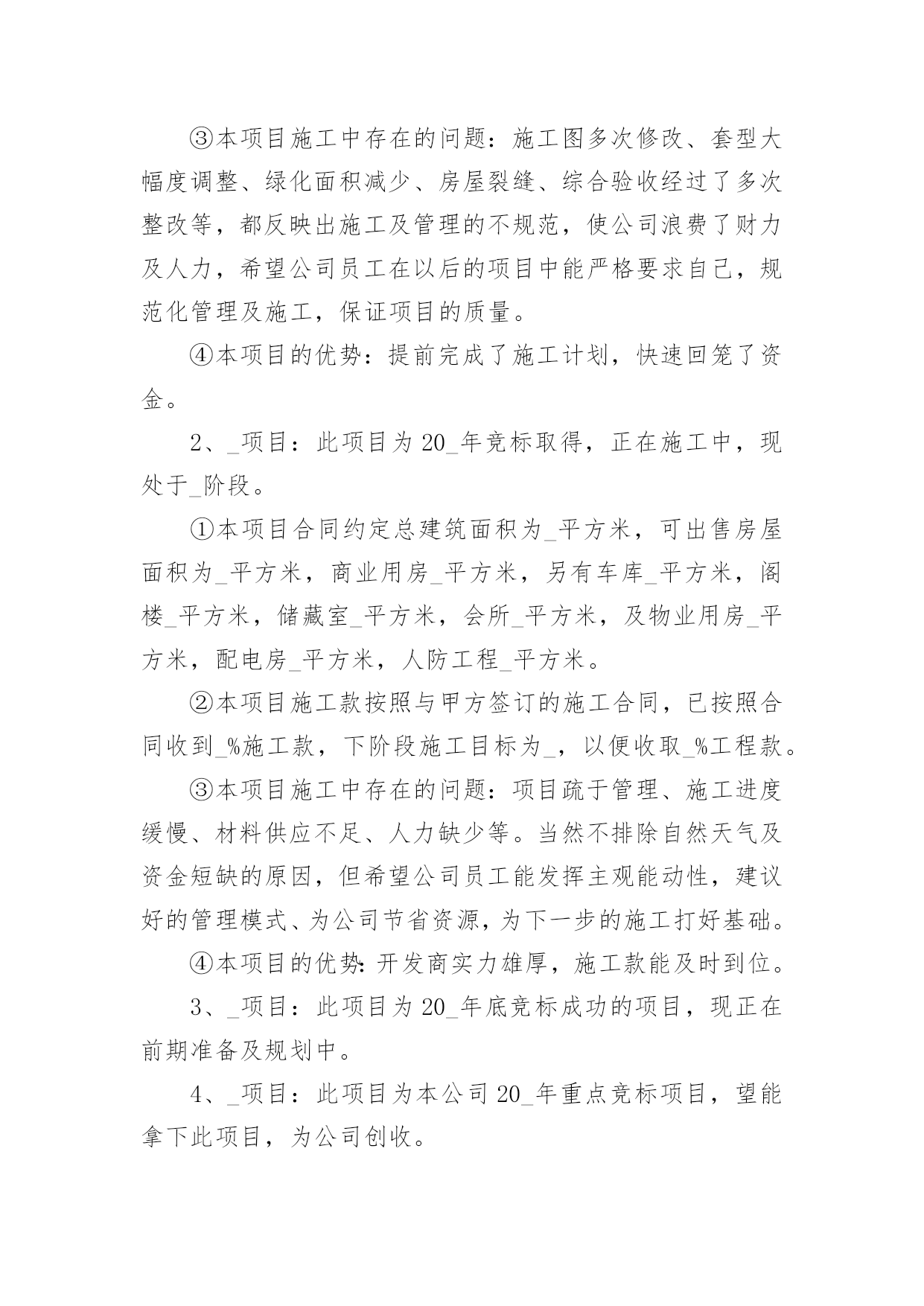 ③本项目施工中存在的问题：施工图多次修改、套型大幅度调整、绿化面积减少、房屋裂缝、综合验收经过了多次整改等，都反映出施工及管理的不规范，使公司浪费了财力及人力，希望公司员工在以后的项目中能严格要求自己，规范化管理及施工，保证项目的质量。

④本项目的优势：提前完成了施工计划，快速回笼了资金。

2、_项目：此项目为20_年竞标取得，正在施工中，现处于_阶段。

①本项目合同约定总建筑面积为_平方米，可出售房屋面积为_平方米，商业用房_平方米，另有车库_平方米，阁楼_平方米，储藏室_平方米，会所_平方米，及物业用房_平方米，配电房_平方米，人防工程_平方米。

②本项目施工款按照与甲方签订的施工合同，已按照合同收到_%施工款，下阶段施工目标为_，以便收取_%工程款。

③本项目施工中存在的问题：项目疏于管理、施工进度缓慢、材料供应不足、人力缺少等。当然不排除自然天气及资金短缺的原因，但希望公司员工能发挥主观能动性，建议好的管理模式、为公司节省资源，为下一步的施工打好基础。

④本项目的优势：开发商实力雄厚，施工款能及时到位。

3、_项目：此项目为20_年底竞标成功的项目，现正在前期准备及规划中。

4、_项目：此项目为本公司20_年重点竞标项目，望能拿下此项目，为公司创收。